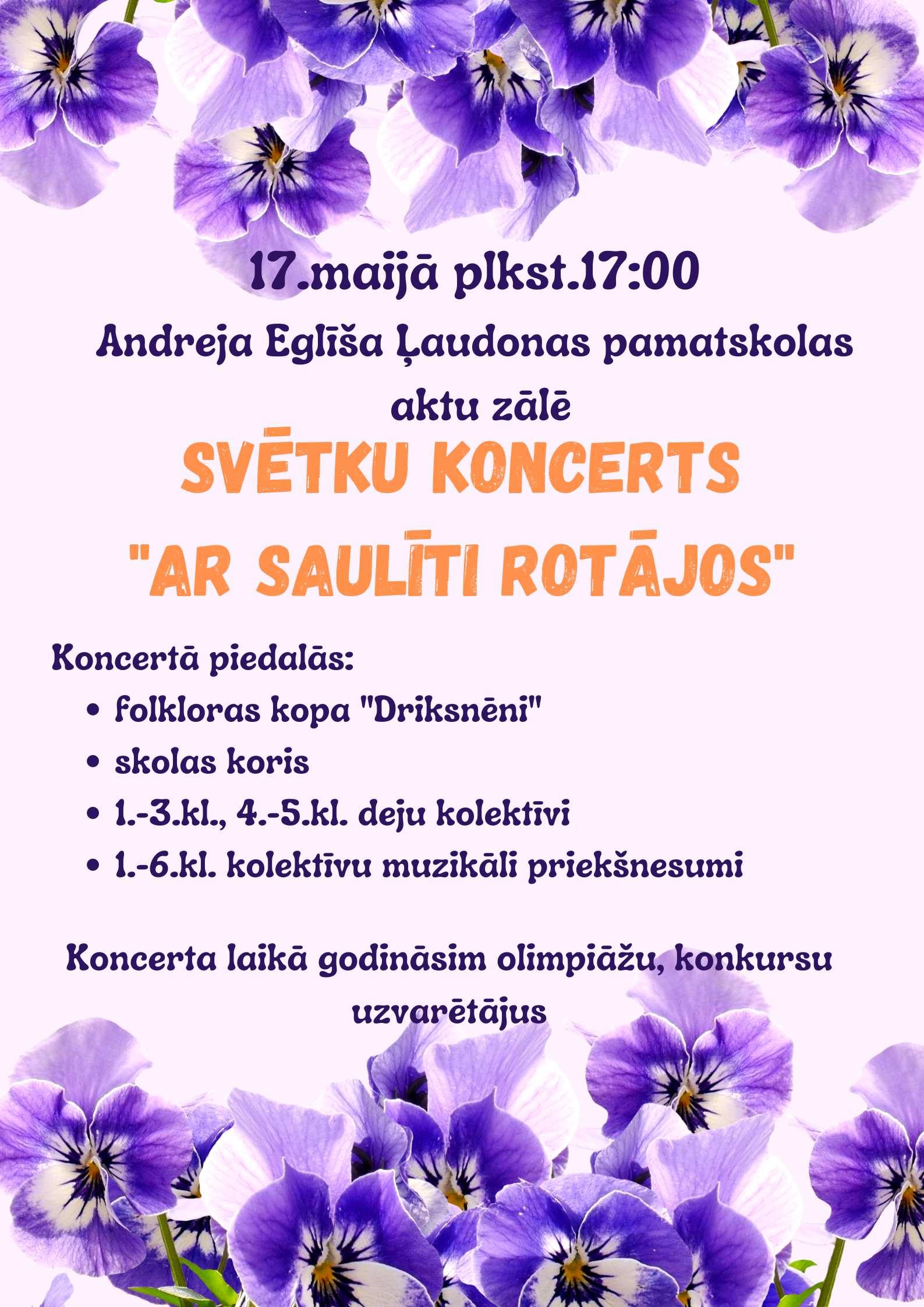 17.maijā plkst.17:00

Andreja Eglīša Ļaudonas pamatskolas aktu zālē

SVĒTKU KONCERTS "AR SAULĪTI ROTĀJOS"

Koncertā piedalās:
• folkloras kopa "Driksnēni"
• skolas koris
• 1.-3.kl., 4.-5.kl. deju kolektīvi
• 1.-6.kl. kolektīvu muzikāli priekšnesumi

Koncerta laikā godināsim olimpiāžu, konkursu uzvarētājus